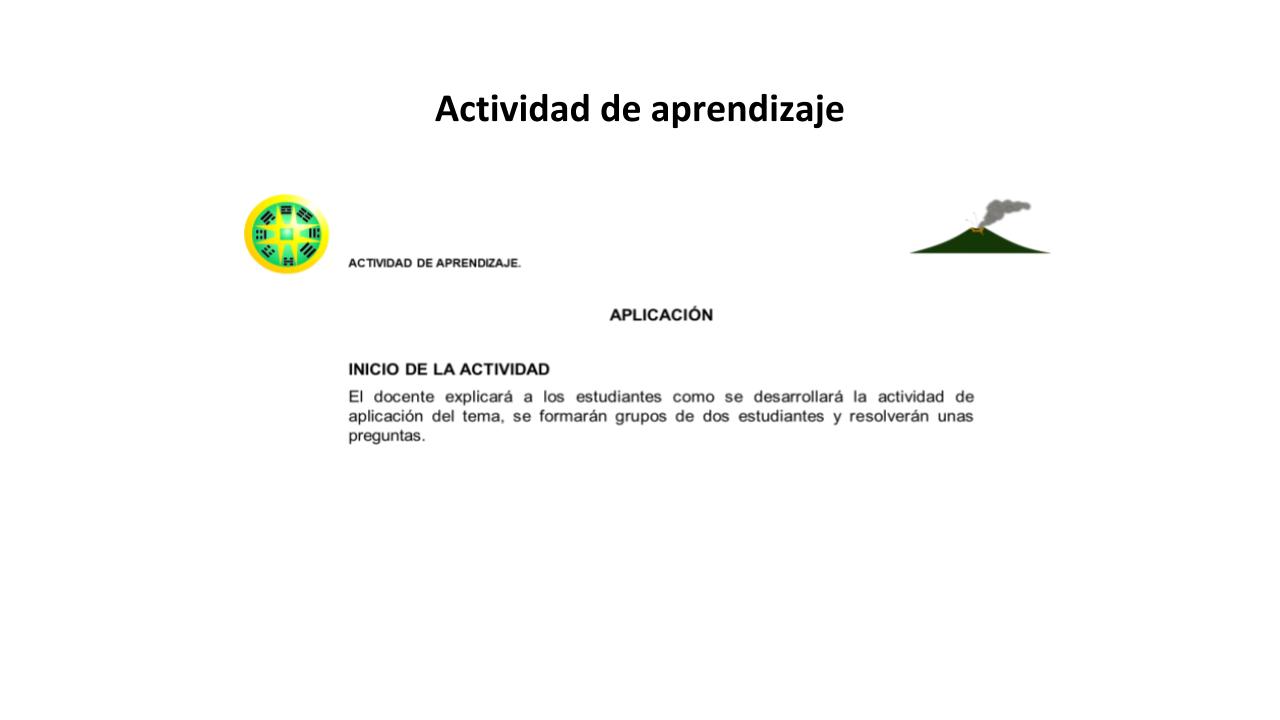 Actividad de aprendizaje

ACTIVIDAD DE APRENDIZAJE.

APLICACIÓN

INICIO DE LA ACTIVIDAD
El docente explicará a los estudiantes como se desarrollará la actividad de aplicación del tema, se formarán grupos de dos estudiantes y resolverán unas preguntas.